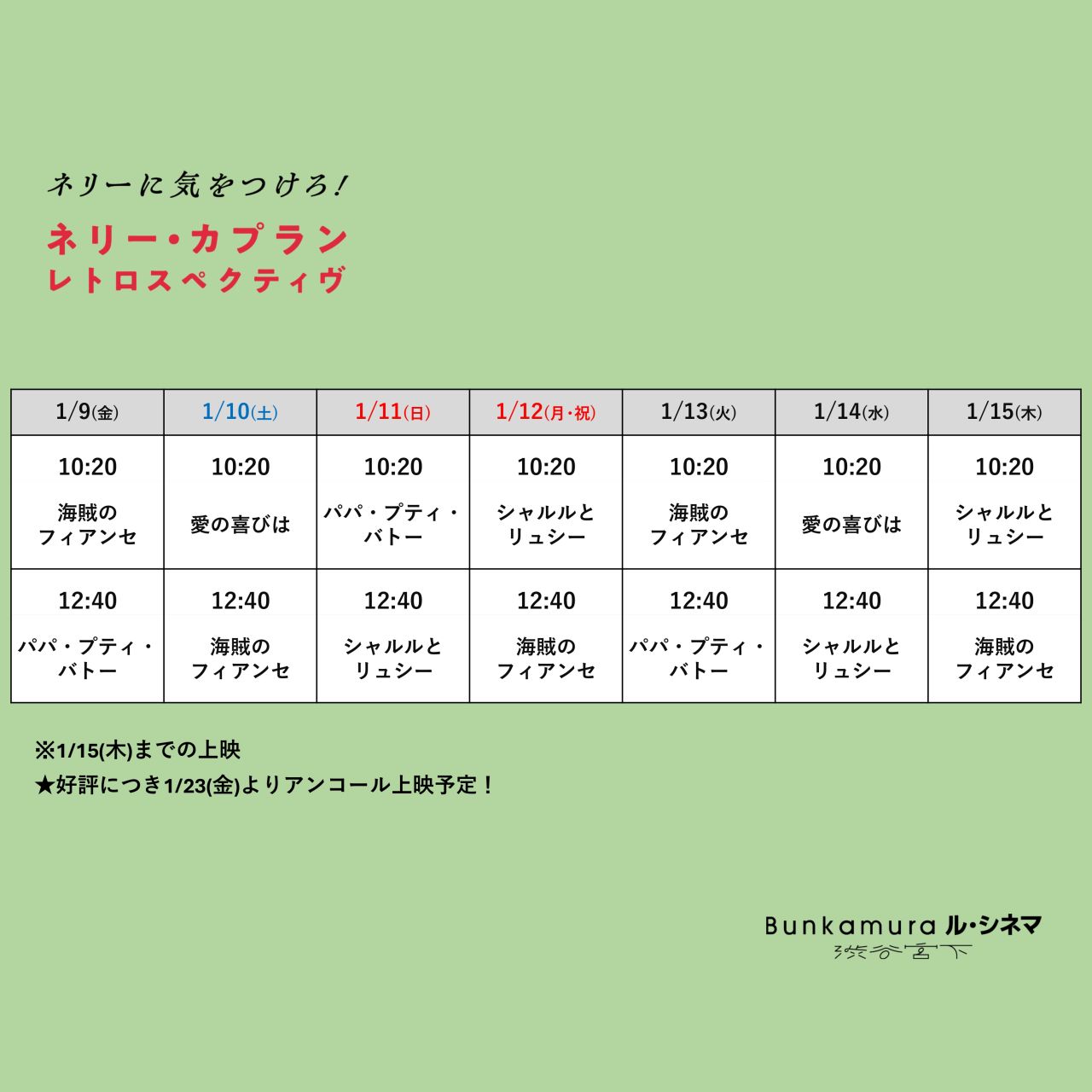 ネリーに気をつけろ!

ネリー・カプラン
レトロスペクティヴ

| 1/9(金) | 1/10(土) | 1/11(日) | 1/12(月・祝) | 1/13(火) | 1/14(水) | 1/15(木) |
|---|---|---|---|---|---|---|
| 10:20 海賊のフィアンセ | 10:20 愛の喜びは | 10:20 パパ・プティ・バトー | 10:20 シャルルとリュシー | 10:20 海賊のフィアンセ | 10:20 愛の喜びは | 10:20 シャルルとリュシー |
| 12:40 パパ・プティ・バトー | 12:40 海賊のフィアンセ | 12:40 シャルルとリュシー | 12:40 海賊のフィアンセ | 12:40 パパ・プティ・バトー | 12:40 シャルルとリュシー | 12:40 海賊のフィアンセ |

※1/15(木)までの上映
★好評につき1/23(金)よりアンコール上映予定！

Bunkamura ル・シネマ
渋谷宮下